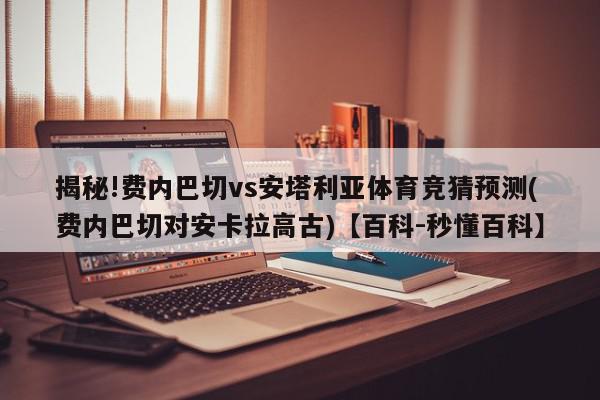 揭秘!费内巴切vs安塔利亚体育竞猜预测(费内巴切对安卡拉高古)【百科-秒懂百科】